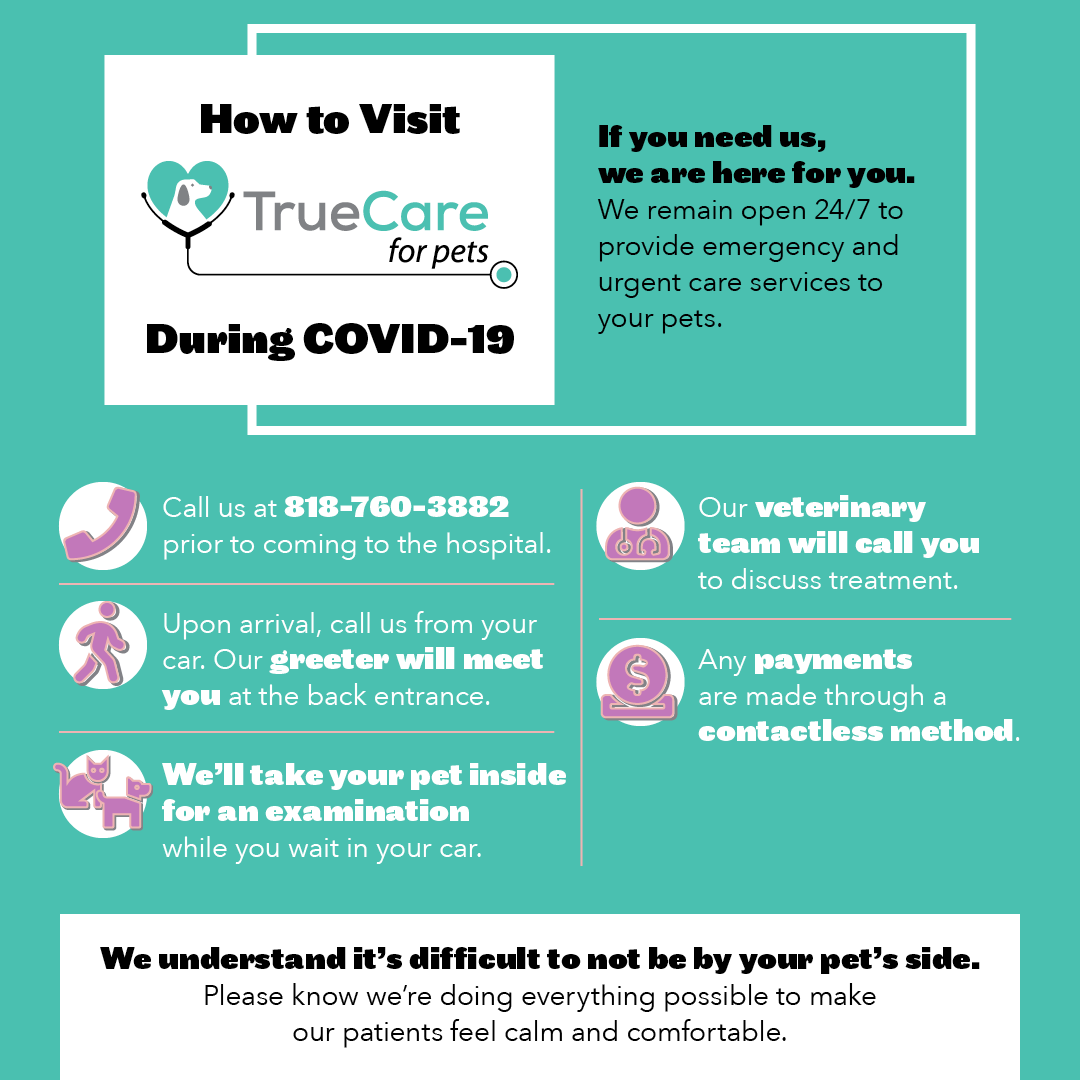 How to Visit

TrueCare for pets

During COVID-19

If you need us, we are here for you. We remain open 24/7 to provide emergency and urgent care services to your pets.

Call us at 818-760-3882 prior to coming to the hospital.

Upon arrival, call us from your car. Our greeter will meet you at the back entrance.

We'll take your pet inside for an examination while you wait in your car.

Our veterinary team will call you to discuss treatment.

Any payments are made through a contactless method.

We understand it's difficult to not be by your pet's side.
Please know we're doing everything possible to make our patients feel calm and comfortable.